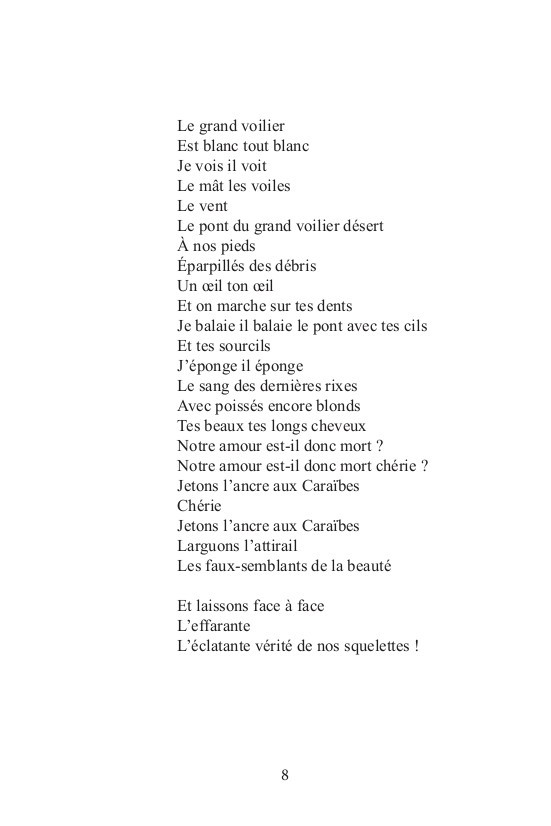 Le grand voilier
Est blanc tout blanc
Je vois il voit
Le mât les voiles
Le vent
Le pont du grand voilier désert
À nos pieds
Éparpillés des débris
Un œil ton œil
Et on marche sur tes dents
Je balaie il balaie le pont avec tes cils
Et tes sourcils
J'éponge il éponge
Le sang des dernières rixes
Avec poissés encore blonds
Tes beaux tes longs cheveux
Notre amour est-il donc mort ?
Notre amour est-il donc mort chérie ?
Jetons l'ancre aux Caraïbes
Chérie
Jetons l'ancre aux Caraïbes
Larguons l'attirail
Les faux-semblants de la beauté

Et laissons face à face
L'effarante
L'éclatante vérité de nos squelettes !

8